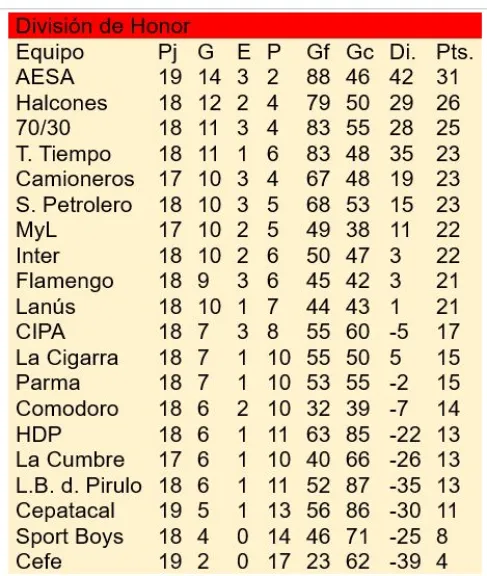 División de Honor

| Equipo | Pj | G | E | P | Gf | Gc | Di. | Pts. |
|---|---|---|---|---|---|---|---|---|
| AESA | 19 | 14 | 3 | 2 | 88 | 46 | 42 | 31 |
| Halcones | 18 | 12 | 2 | 4 | 79 | 50 | 29 | 26 |
| 70/30 | 18 | 11 | 3 | 4 | 83 | 55 | 28 | 25 |
| T. Tiempo | 18 | 11 | 1 | 6 | 83 | 48 | 35 | 23 |
| Camioneros | 17 | 10 | 3 | 4 | 67 | 48 | 19 | 23 |
| S. Petrolero | 18 | 10 | 3 | 5 | 68 | 53 | 15 | 23 |
| MyL | 17 | 10 | 2 | 5 | 49 | 38 | 11 | 22 |
| Inter | 18 | 10 | 2 | 6 | 50 | 47 | 3 | 22 |
| Flamengo | 18 | 9 | 3 | 6 | 45 | 42 | 3 | 21 |
| Lanús | 18 | 10 | 1 | 7 | 44 | 43 | 1 | 21 |
| CIPA | 18 | 7 | 3 | 8 | 55 | 60 | -5 | 17 |
| La Cigarra | 18 | 7 | 1 | 10 | 55 | 50 | 5 | 15 |
| Parma | 18 | 7 | 1 | 10 | 53 | 55 | -2 | 15 |
| Comodoro | 18 | 6 | 2 | 10 | 32 | 39 | -7 | 14 |
| HDP | 18 | 6 | 1 | 11 | 63 | 85 | -22 | 13 |
| La Cumbre | 17 | 6 | 1 | 10 | 40 | 66 | -26 | 13 |
| L.B. d. Pirulo | 18 | 6 | 1 | 11 | 52 | 87 | -35 | 13 |
| Cepatacal | 19 | 5 | 1 | 13 | 56 | 86 | -30 | 11 |
| Sport Boys | 18 | 4 | 0 | 14 | 46 | 71 | -25 | 8 |
| Cefe | 19 | 2 | 0 | 17 | 23 | 62 | -39 | 4 |